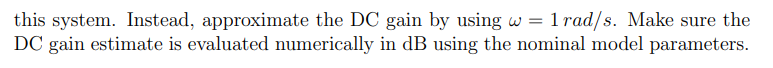 this system. Instead, approximate the DC gain by using $\omega = 1\,rad/s$. Make sure the DC gain estimate is evaluated numerically in dB using the nominal model parameters.